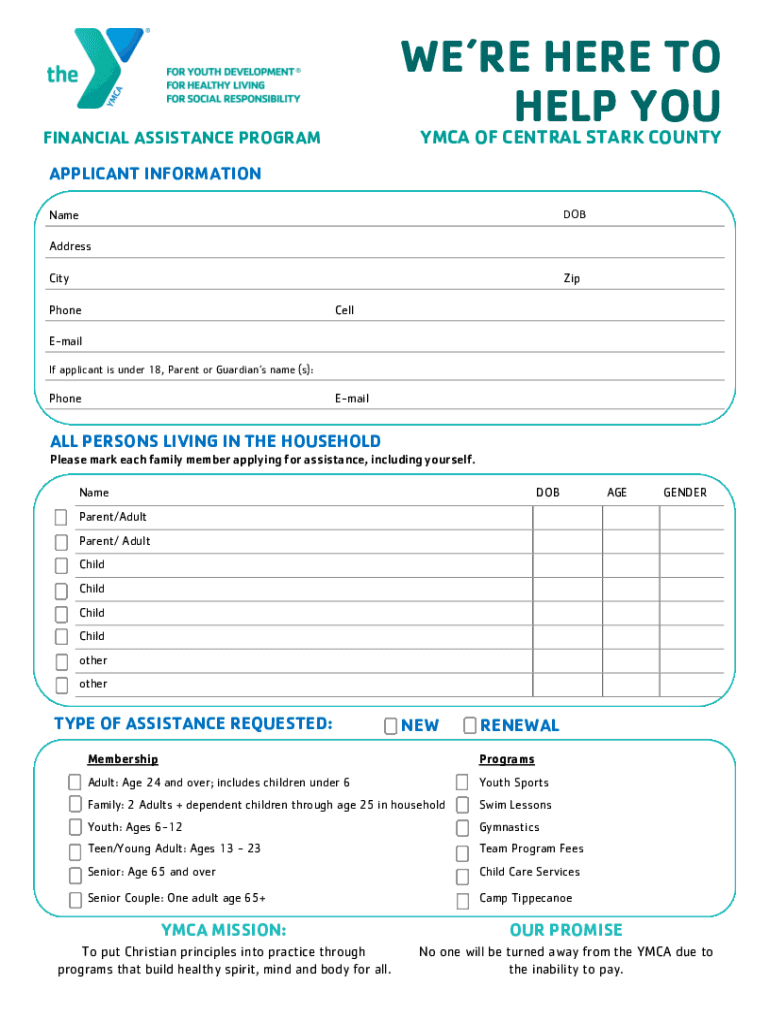 the YMCA

FOR YOUTH DEVELOPMENT®
FOR HEALTHY LIVING
FOR SOCIAL RESPONSIBILITY

WE'RE HERE TO HELP YOU

FINANCIAL ASSISTANCE PROGRAM

YMCA OF CENTRAL STARK COUNTY

APPLICANT INFORMATION

Name DOB

Address

City Zip

Phone Cell

E-mail

If applicant is under 18, Parent or Guardian's name (s):

Phone E-mail

ALL PERSONS LIVING IN THE HOUSEHOLD

Please mark each family member applying for assistance, including yourself.

| Name | DOB | AGE | GENDER |
|---|---|---|---|
| Parent/Adult | | | |
| Parent/ Adult | | | |
| Child | | | |
| Child | | | |
| Child | | | |
| Child | | | |
| other | | | |
| other | | | |

TYPE OF ASSISTANCE REQUESTED: NEW RENEWAL

Membership

Adult: Age 24 and over; includes children under 6

Family: 2 Adults + dependent children through age 25 in household

Youth: Ages 6-12

Teen/Young Adult: Ages 13 - 23

Senior: Age 65 and over

Senior Couple: One adult age 65+

Programs

Youth Sports

Swim Lessons

Gymnastics

Team Program Fees

Child Care Services

Camp Tippecanoe

YMCA MISSION:

To put Christian principles into practice through programs that build healthy spirit, mind and body for all.

OUR PROMISE

No one will be turned away from the YMCA due to the inability to pay.